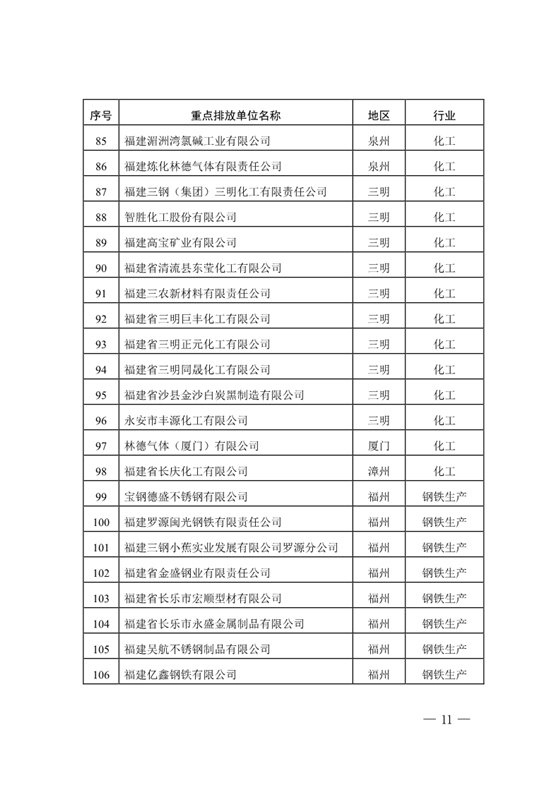 | 序号 | 重点排放单位名称 | 地区 | 行业 |
|---|---|---|---|
| 85 | 福建湄洲湾氯碱工业有限公司 | 泉州 | 化工 |
| 86 | 福建炼化林德气体有限责任公司 | 泉州 | 化工 |
| 87 | 福建三钢（集团）三明化工有限责任公司 | 三明 | 化工 |
| 88 | 智胜化工股份有限公司 | 三明 | 化工 |
| 89 | 福建高宝矿业有限公司 | 三明 | 化工 |
| 90 | 福建省清流县东莹化工有限公司 | 三明 | 化工 |
| 91 | 福建三农新材料有限责任公司 | 三明 | 化工 |
| 92 | 福建省三明巨丰化工有限公司 | 三明 | 化工 |
| 93 | 福建省三明正元化工有限公司 | 三明 | 化工 |
| 94 | 福建省三明同晟化工有限公司 | 三明 | 化工 |
| 95 | 福建省沙县金沙白炭黑制造有限公司 | 三明 | 化工 |
| 96 | 永安市丰源化工有限公司 | 三明 | 化工 |
| 97 | 林德气体（厦门）有限公司 | 厦门 | 化工 |
| 98 | 福建省长庆化工有限公司 | 漳州 | 化工 |
| 99 | 宝钢德盛不锈钢有限公司 | 福州 | 钢铁生产 |
| 100 | 福建罗源闽光钢铁有限责任公司 | 福州 | 钢铁生产 |
| 101 | 福建三钢小蕉实业发展有限公司罗源分公司 | 福州 | 钢铁生产 |
| 102 | 福建省金盛钢业有限责任公司 | 福州 | 钢铁生产 |
| 103 | 福建省长乐市宏顺型材有限公司 | 福州 | 钢铁生产 |
| 104 | 福建省长乐市永盛金属制品有限公司 | 福州 | 钢铁生产 |
| 105 | 福建吴航不锈钢制品有限公司 | 福州 | 钢铁生产 |
| 106 | 福建亿鑫钢铁有限公司 | 福州 | 钢铁生产 |

— 11 —